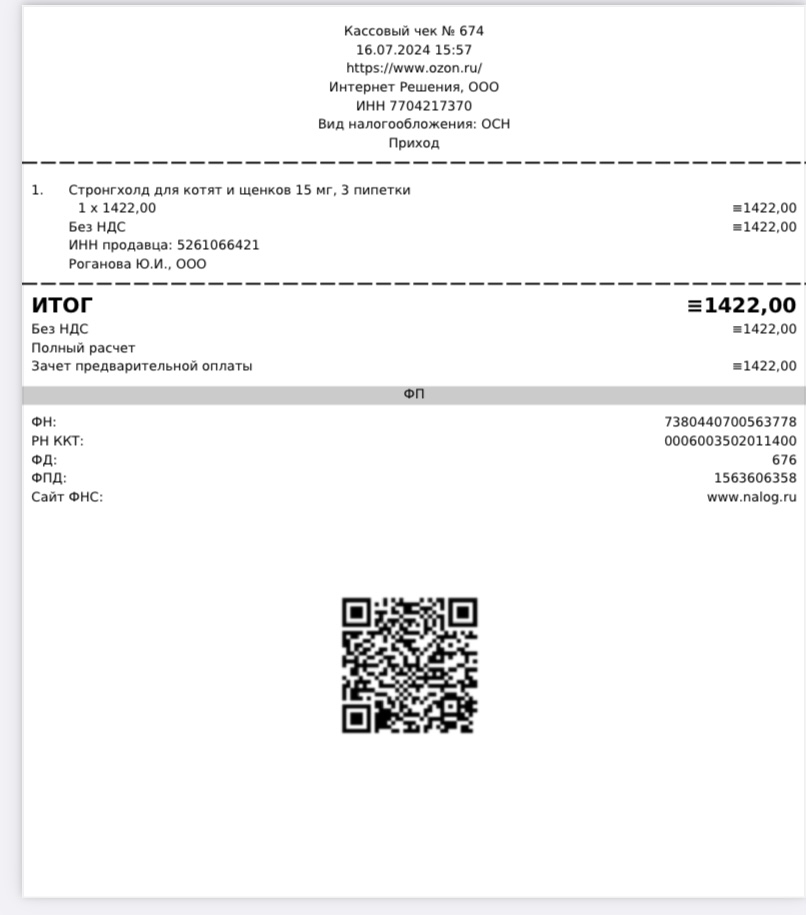 Кассовый чек № 674
16.07.2024 15:57
https://www.ozon.ru/
Интернет Решения, ООО
ИНН 7704217370
Вид налогообложения: ОСН
Приход

1. Стронгхолд для котят и щенков 15 мг, 3 пипетки
1 x 1422,00 ≡1422,00
Без НДС ≡1422,00
ИНН продавца: 5261066421
Роганова Ю.И., ООО

ИТОГ ≡1422,00
Без НДС ≡1422,00
Полный расчет
Зачет предварительной оплаты ≡1422,00

ФП

ФН: 7380440700563778
РН ККТ: 0006003502011400
ФД: 676
ФПД: 1563606358
Сайт ФНС: www.nalog.ru